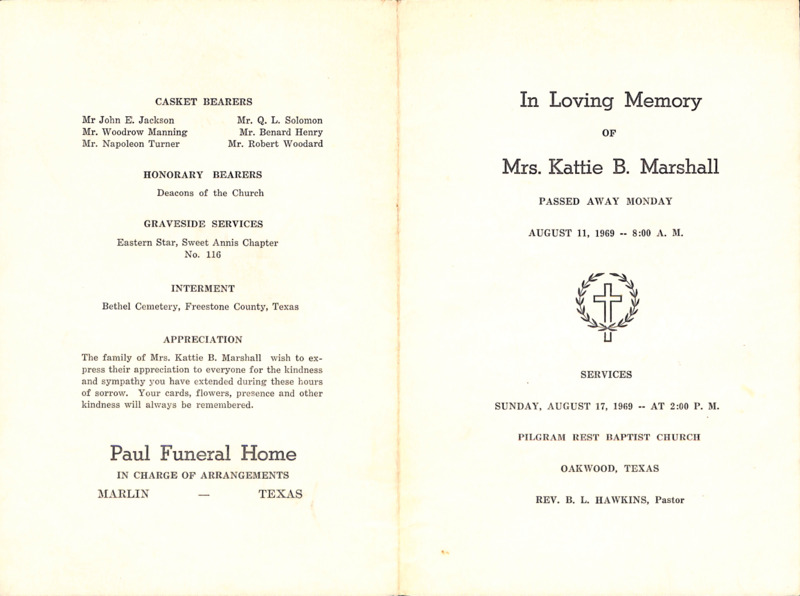 CASKET BEARERS

Mr John E. Jackson
Mr. Woodrow Manning
Mr. Napoleon Turner

Mr. Q. L. Solomon
Mr. Benard Henry
Mr. Robert Woodard

HONORARY BEARERS

Deacons of the Church

GRAVESIDE SERVICES

Eastern Star, Sweet Annis Chapter No. 116

INTERMENT

Bethel Cemetery, Freestone County, Texas

APPRECIATION

The family of Mrs. Kattie B. Marshall wish to express their appreciation to everyone for the kindness and sympathy you have extended during these hours of sorrow. Your cards, flowers, presence and other kindness will always be remembered.

Paul Funeral Home

IN CHARGE OF ARRANGEMENTS

MARLIN — TEXAS

In Loving Memory

OF

Mrs. Kattie B. Marshall

PASSED AWAY MONDAY

AUGUST 11, 1969 -- 8:00 A. M.

SERVICES

SUNDAY, AUGUST 17, 1969 -- AT 2:00 P. M.

PILGRAM REST BAPTIST CHURCH

OAKWOOD, TEXAS

REV. B. L. HAWKINS, Pastor